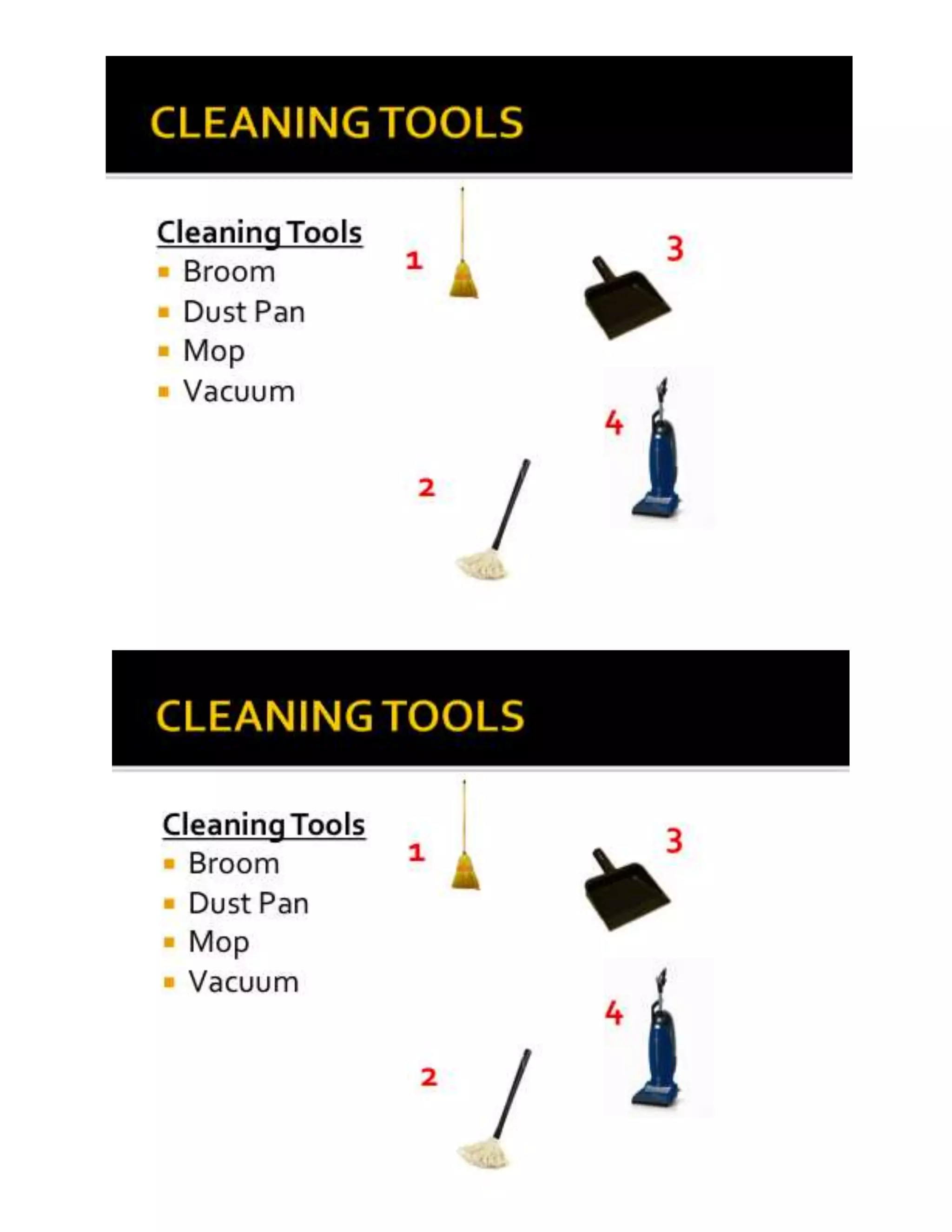 CLEANING TOOLS

Cleaning Tools
- Broom
- Dust Pan
- Mop
- Vacuum

1
3
4
2

CLEANING TOOLS

Cleaning Tools
- Broom
- Dust Pan
- Mop
- Vacuum

1
3
4
2